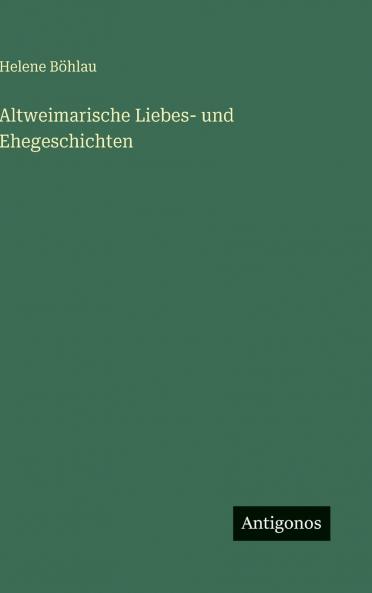 Helene Böhlau

Altweimarische Liebes- und Ehegeschichten

Antigonos